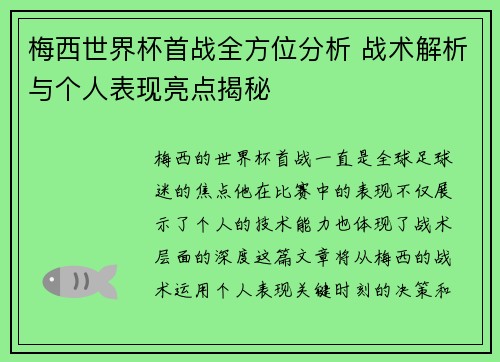 梅西世界杯首战全方位分析 战术解析与个人表现亮点揭秘

梅西的世界杯首战一直是全球足球迷的焦点他在比赛中的表现不仅展示了个人的技术能力也体现了战术层面的深度这篇文章将从梅西的战术运用个人表现关键时刻的决策和